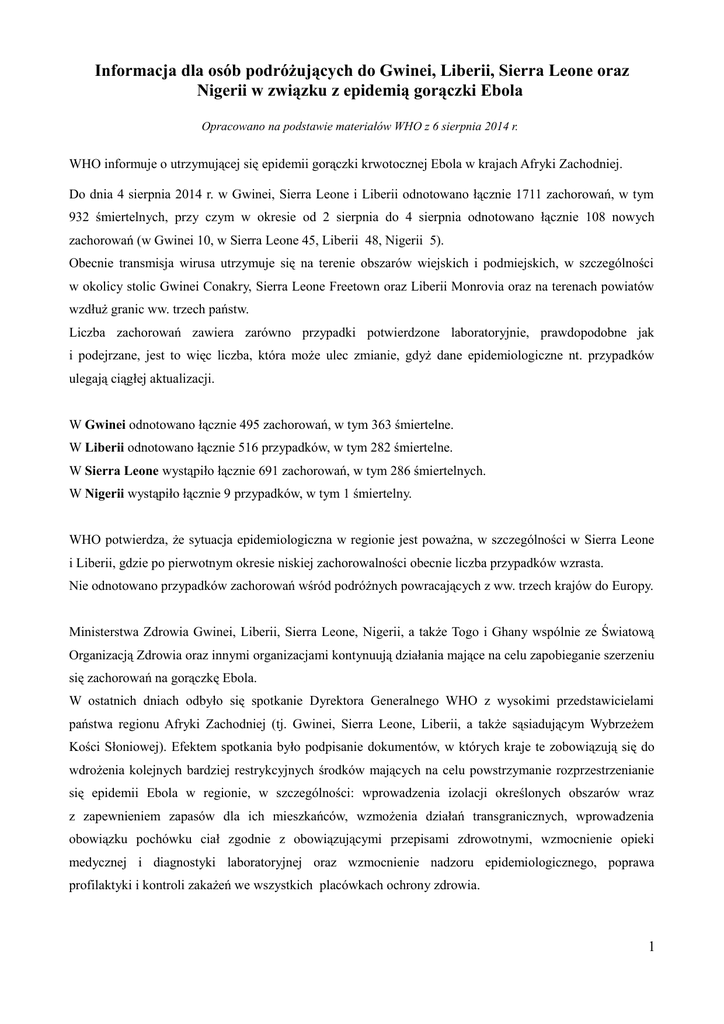 Informacja dla osób podróżujących do Gwinei, Liberii, Sierra Leone oraz Nigerii w związku z epidemią gorączki Ebola

Opracowano na podstawie materiałów WHO z 6 sierpnia 2014 r.

WHO informuje o utrzymującej się epidemii gorączki krwotocznej Ebola w krajach Afryki Zachodniej.

Do dnia 4 sierpnia 2014 r. w Gwinei, Sierra Leone i Liberii odnotowano łącznie 1711 zachorowań, w tym 932 śmiertelnych, przy czym w okresie od 2 sierpnia do 4 sierpnia odnotowano łącznie 108 nowych zachorowań (w Gwinei 10, w Sierra Leone 45, Liberii 48, Nigerii 5).
Obecnie transmisja wirusa utrzymuje się na terenie obszarów wiejskich i podmiejskich, w szczególności w okolicy stolic Gwinei Conakry, Sierra Leone Freetown oraz Liberii Monrovia oraz na terenach powiatów wzdłuż granic ww. trzech państw.
Liczba zachorowań zawiera zarówno przypadki potwierdzone laboratoryjnie, prawdopodobne jak i podejrzane, jest to więc liczba, która może ulec zmianie, gdyż dane epidemiologiczne nt. przypadków ulegają ciągłej aktualizacji.

W Gwinei odnotowano łącznie 495 zachorowań, w tym 363 śmiertelne.
W Liberii odnotowano łącznie 516 przypadków, w tym 282 śmiertelne.
W Sierra Leone wystąpiło łącznie 691 zachorowań, w tym 286 śmiertelnych.
W Nigerii wystąpiło łącznie 9 przypadków, w tym 1 śmiertelny.

WHO potwierdza, że sytuacja epidemiologiczna w regionie jest poważna, w szczególności w Sierra Leone i Liberii, gdzie po pierwotnym okresie niskiej zachorowalności obecnie liczba przypadków wzrasta.
Nie odnotowano przypadków zachorowań wśród podróżnych powracających z ww. trzech krajów do Europy.

Ministerstwa Zdrowia Gwinei, Liberii, Sierra Leone, Nigerii, a także Togo i Ghany wspólnie ze Światową Organizacją Zdrowia oraz innymi organizacjami kontynuują działania mające na celu zapobieganie szerzeniu się zachorowań na gorączkę Ebola.
W ostatnich dniach odbyło się spotkanie Dyrektora Generalnego WHO z wysokimi przedstawicielami państwa regionu Afryki Zachodniej (tj. Gwinei, Sierra Leone, Liberii, a także sąsiadującym Wybrzeżem Kości Słoniowej). Efektem spotkania było podpisanie dokumentów, w których kraje te zobowiązują się do wdrożenia kolejnych bardziej restrykcyjnych środków mających na celu powstrzymanie rozprzestrzenianie się epidemii Ebola w regionie, w szczególności: wprowadzenia izolacji określonych obszarów wraz z zapewnieniem zapasów dla ich mieszkańców, wzmożenia działań transgranicznych, wprowadzenia obowiązku pochówku ciał zgodnie z obowiązującymi przepisami zdrowotnymi, wzmocnienie opieki medycznej i diagnostyki laboratoryjnej oraz wzmocnienie nadzoru epidemiologicznego, poprawa profilaktyki i kontroli zakażeń we wszystkich placówkach ochrony zdrowia.

1